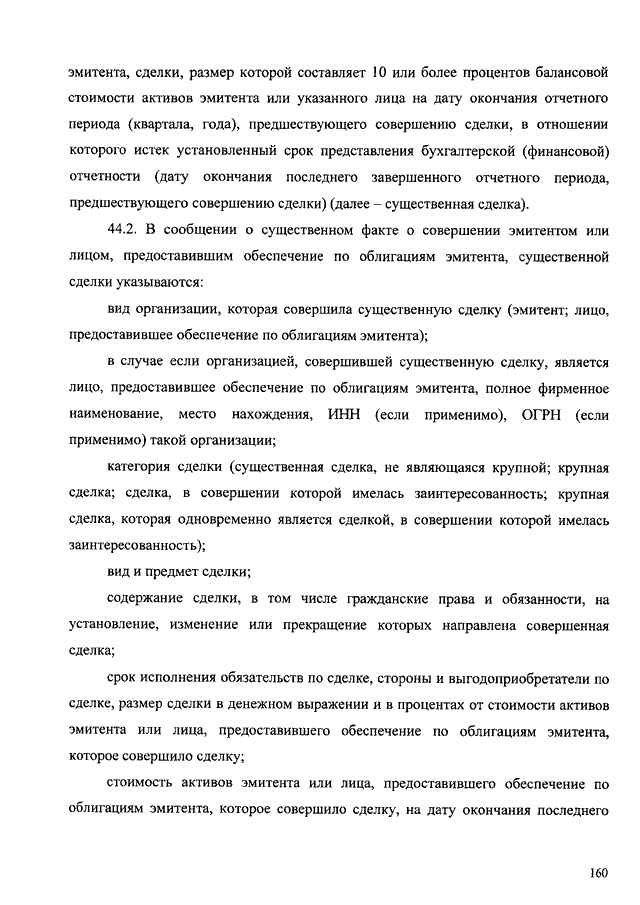 эмитента, сделки, размер которой составляет 10 или более процентов балансовой стоимости активов эмитента или указанного лица на дату окончания отчетного периода (квартала, года), предшествующего совершению сделки, в отношении которого истек установленный срок представления бухгалтерской (финансовой) отчетности (дату окончания последнего завершенного отчетного периода, предшествующего совершению сделки) (далее – существенная сделка).

44.2. В сообщении о существенном факте о совершении эмитентом или лицом, предоставившим обеспечение по облигациям эмитента, существенной сделки указываются:

вид организации, которая совершила существенную сделку (эмитент; лицо, предоставившее обеспечение по облигациям эмитента);

в случае если организацией, совершившей существенную сделку, является лицо, предоставившее обеспечение по облигациям эмитента, полное фирменное наименование, место нахождения, ИНН (если применимо), ОГРН (если применимо) такой организации;

категория сделки (существенная сделка, не являющаяся крупной; крупная сделка; сделка, в совершении которой имелась заинтересованность; крупная сделка, которая одновременно является сделкой, в совершении которой имелась заинтересованность);

вид и предмет сделки;

содержание сделки, в том числе гражданские права и обязанности, на установление, изменение или прекращение которых направлена совершенная сделка;

срок исполнения обязательств по сделке, стороны и выгодоприобретатели по сделке, размер сделки в денежном выражении и в процентах от стоимости активов эмитента или лица, предоставившего обеспечение по облигациям эмитента, которое совершило сделку;

стоимость активов эмитента или лица, предоставившего обеспечение по облигациям эмитента, которое совершило сделку, на дату окончания последнего

160